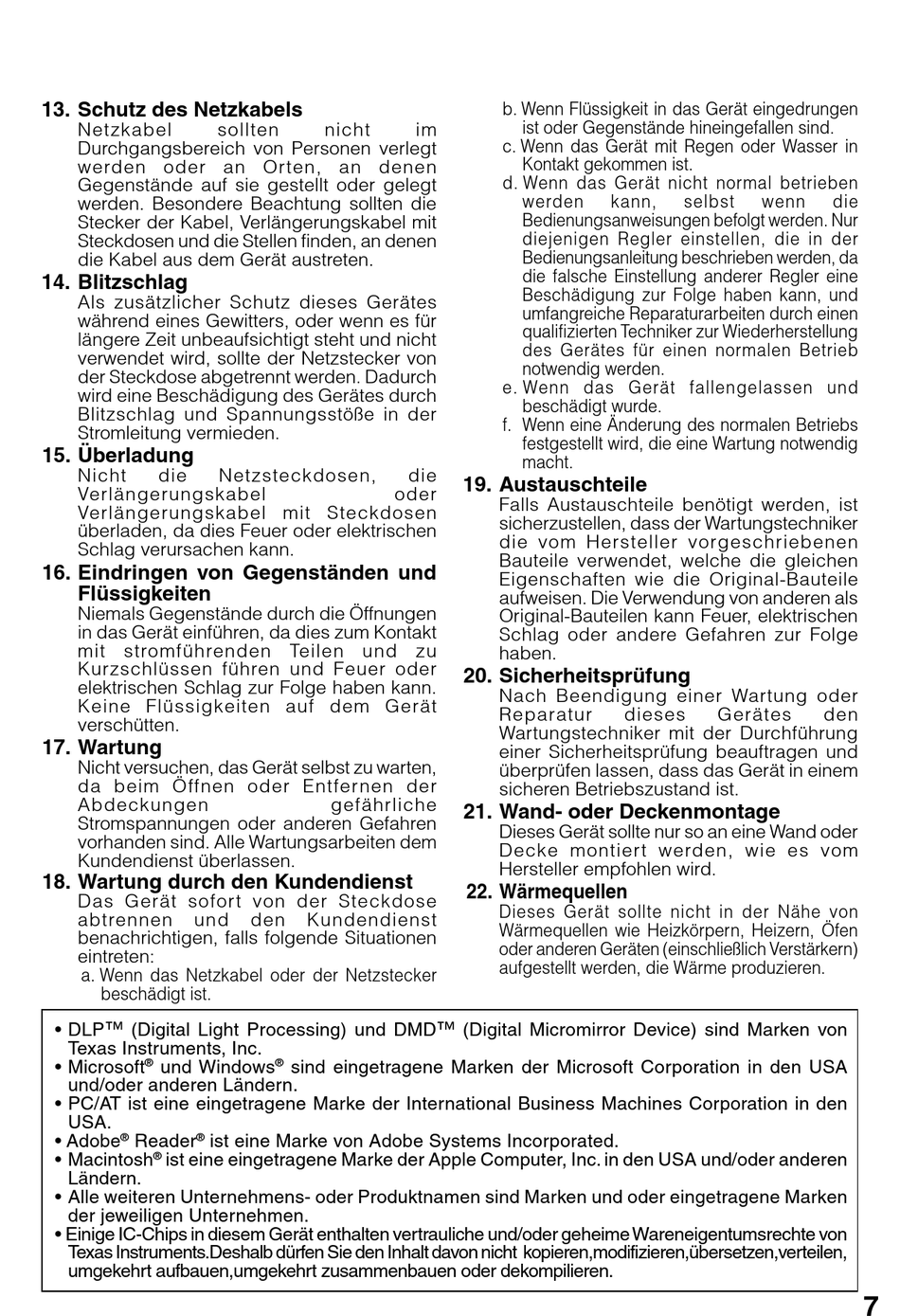 13. Schutz des Netzkabels
Netzkabel sollten nicht im Durchgangsbereich von Personen verlegt werden oder an Orten, an denen Gegenstände auf sie gestellt oder gelegt werden. Besondere Beachtung sollten die Stecker der Kabel, Verlängerungskabel mit Steckdosen und die Stellen finden, an denen die Kabel aus dem Gerät austreten.

14. Blitzschlag
Als zusätzlicher Schutz dieses Gerätes während eines Gewitters, oder wenn es für längere Zeit unbeaufsichtigt steht und nicht verwendet wird, sollte der Netzstecker von der Steckdose abgetrennt werden. Dadurch wird eine Beschädigung des Gerätes durch Blitzschlag und Spannungsstöße in der Stromleitung vermieden.

15. Überladung
Nicht die Netzsteckdosen, die Verlängerungskabel oder Verlängerungskabel mit Steckdosen überladen, da dies Feuer oder elektrischen Schlag verursachen kann.

16. Eindringen von Gegenständen und Flüssigkeiten
Niemals Gegenstände durch die Öffnungen in das Gerät einführen, da dies zum Kontakt mit stromführenden Teilen und zu Kurzschlüssen führen und Feuer oder elektrischen Schlag zur Folge haben kann. Keine Flüssigkeiten auf dem Gerät verschütten.

17. Wartung
Nicht versuchen, das Gerät selbst zu warten, da beim Öffnen oder Entfernen der Abdeckungen gefährliche Stromspannungen oder anderen Gefahren vorhanden sind. Alle Wartungsarbeiten dem Kundendienst überlassen.

18. Wartung durch den Kundendienst
Das Gerät sofort von der Steckdose abtrennen und den Kundendienst benachrichtigen, falls folgende Situationen eintreten:
a. Wenn das Netzkabel oder der Netzstecker beschädigt ist.
b. Wenn Flüssigkeit in das Gerät eingedrungen ist oder Gegenstände hineingefallen sind.
c. Wenn das Gerät mit Regen oder Wasser in Kontakt gekommen ist.
d. Wenn das Gerät nicht normal betrieben werden kann, selbst wenn die Bedienungsanweisungen befolgt werden. Nur diejenigen Regler einstellen, die in der Bedienungsanleitung beschrieben werden, da die falsche Einstellung anderer Regler eine Beschädigung zur Folge haben kann, und umfangreiche Reparaturarbeiten durch einen qualifizierten Techniker zur Wiederherstellung des Gerätes für einen normalen Betrieb notwendig werden.
e. Wenn das Gerät fallengelassen und beschädigt wurde.
f. Wenn eine Änderung des normalen Betriebs festgestellt wird, die eine Wartung notwendig macht.

19. Austauschteile
Falls Austauschteile benötigt werden, ist sicherzustellen, dass der Wartungstechniker die vom Hersteller vorgeschriebenen Bauteile verwendet, welche die gleichen Eigenschaften wie die Original-Bauteile aufweisen. Die Verwendung von anderen als Original-Bauteilen kann Feuer, elektrischen Schlag oder andere Gefahren zur Folge haben.

20. Sicherheitsprüfung
Nach Beendigung einer Wartung oder Reparatur dieses Gerätes den Wartungstechniker mit der Durchführung einer Sicherheitsprüfung beauftragen und überprüfen lassen, dass das Gerät in einem sicheren Betriebszustand ist.

21. Wand- oder Deckenmontage
Dieses Gerät sollte nur so an eine Wand oder Decke montiert werden, wie es vom Hersteller empfohlen wird.

22. Wärmequellen
Dieses Gerät sollte nicht in der Nähe von Wärmequellen wie Heizkörpern, Heizern, Öfen oder anderen Geräten (einschließlich Verstärkern) aufgestellt werden, die Wärme produzieren.

• DLP™ (Digital Light Processing) und DMD™ (Digital Micromirror Device) sind Marken von Texas Instruments, Inc.
• Microsoft® und Windows® sind eingetragene Marken der Microsoft Corporation in den USA und/oder anderen Ländern.
• PC/AT ist eine eingetragene Marke der International Business Machines Corporation in den USA.
• Adobe® Reader® ist eine Marke von Adobe Systems Incorporated.
• Macintosh® ist eine eingetragene Marke der Apple Computer, Inc. in den USA und/oder anderen Ländern.
• Alle weiteren Unternehmens- oder Produktnamen sind Marken und oder eingetragene Marken der jeweiligen Unternehmen.
• Einige IC-Chips in diesem Gerät enthalten vertrauliche und/oder geheime Wareneigentumsrechte von Texas Instruments.Deshalb dürfen Sie den Inhalt davon nicht kopieren,modifizieren,übersetzen,verteilen, umgekehrt aufbauen,umgekehrt zusammenbauen oder dekompilieren.

7